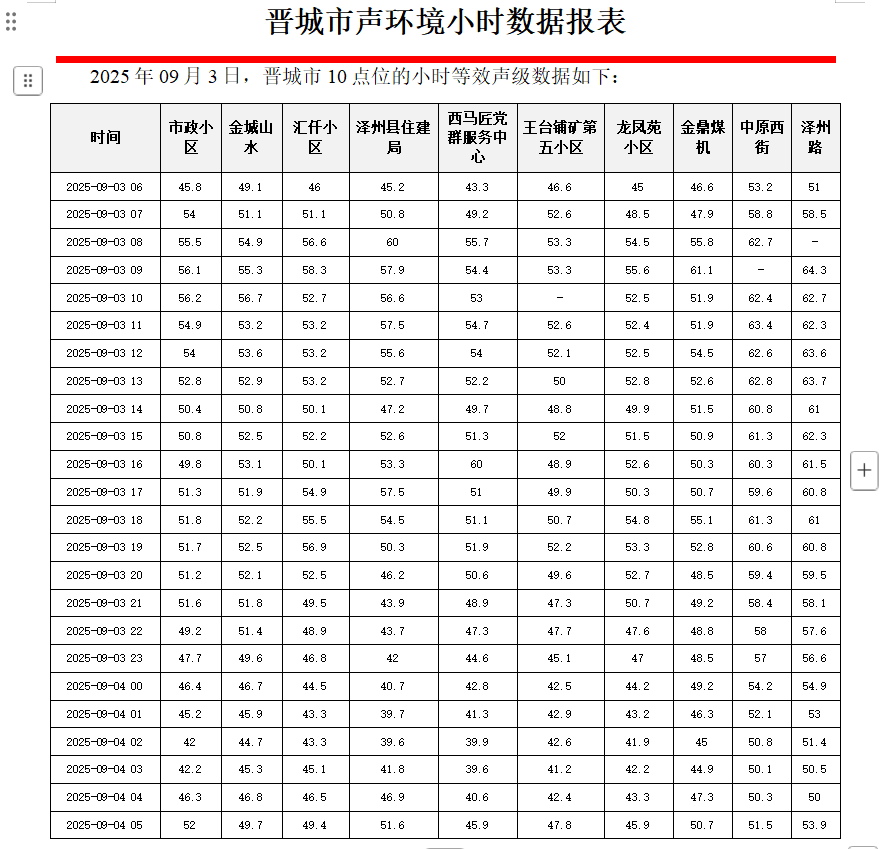 晋城市声环境小时数据报表

2025 年 09 月 3 日，晋城市 10 点位的小时等效声级数据如下：

| 时间 | 市政小区 | 金城山水 | 汇仟小区 | 泽州县住建局 | 西马匠党群服务中心 | 王台铺矿第五小区 | 龙凤苑小区 | 金鼎煤机 | 中原西街 | 泽州路 |
|---|---|---|---|---|---|---|---|---|---|---|
| 2025-09-03 06 | 45.8 | 49.1 | 46 | 45.2 | 43.3 | 46.6 | 45 | 46.6 | 53.2 | 51 |
| 2025-09-03 07 | 54 | 51.1 | 51.1 | 50.8 | 49.2 | 52.6 | 48.5 | 47.9 | 58.8 | 58.5 |
| 2025-09-03 08 | 55.5 | 54.9 | 56.6 | 60 | 55.7 | 53.3 | 54.5 | 55.8 | 62.7 | - |
| 2025-09-03 09 | 56.1 | 55.3 | 58.3 | 57.9 | 54.4 | 53.3 | 55.6 | 61.1 | - | 64.3 |
| 2025-09-03 10 | 56.2 | 56.7 | 52.7 | 56.6 | 53 | - | 52.5 | 51.9 | 62.4 | 62.7 |
| 2025-09-03 11 | 54.9 | 53.2 | 53.2 | 57.5 | 54.7 | 52.6 | 52.4 | 51.9 | 63.4 | 62.3 |
| 2025-09-03 12 | 54 | 53.6 | 53.2 | 55.6 | 54 | 52.1 | 52.5 | 54.5 | 62.6 | 63.6 |
| 2025-09-03 13 | 52.8 | 52.9 | 53.2 | 52.7 | 52.2 | 50 | 52.8 | 52.6 | 62.8 | 63.7 |
| 2025-09-03 14 | 50.4 | 50.8 | 50.1 | 47.2 | 49.7 | 48.8 | 49.9 | 51.5 | 60.8 | 61 |
| 2025-09-03 15 | 50.8 | 52.5 | 52.2 | 52.6 | 51.3 | 52 | 51.5 | 50.9 | 61.3 | 62.3 |
| 2025-09-03 16 | 49.8 | 53.1 | 50.1 | 53.3 | 60 | 48.9 | 52.6 | 50.3 | 60.3 | 61.5 |
| 2025-09-03 17 | 51.3 | 51.9 | 54.9 | 57.5 | 51 | 49.9 | 50.3 | 50.7 | 59.6 | 60.8 |
| 2025-09-03 18 | 51.8 | 52.2 | 55.5 | 54.5 | 51.1 | 50.7 | 54.8 | 55.1 | 61.3 | 61 |
| 2025-09-03 19 | 51.7 | 52.5 | 56.9 | 50.3 | 51.9 | 52.2 | 53.3 | 52.8 | 60.6 | 60.8 |
| 2025-09-03 20 | 51.2 | 52.1 | 52.5 | 46.2 | 50.6 | 49.6 | 52.7 | 48.5 | 59.4 | 59.5 |
| 2025-09-03 21 | 51.6 | 51.8 | 49.5 | 43.9 | 48.9 | 47.3 | 50.7 | 49.2 | 58.4 | 58.1 |
| 2025-09-03 22 | 49.2 | 51.4 | 48.9 | 43.7 | 47.3 | 47.7 | 47.6 | 48.8 | 58 | 57.6 |
| 2025-09-03 23 | 47.7 | 49.6 | 46.8 | 42 | 44.6 | 45.1 | 47 | 48.5 | 57 | 56.6 |
| 2025-09-04 00 | 46.4 | 46.7 | 44.5 | 40.7 | 42.8 | 42.5 | 44.2 | 49.2 | 54.2 | 54.9 |
| 2025-09-04 01 | 45.2 | 45.9 | 43.3 | 39.7 | 41.3 | 42.9 | 43.2 | 46.3 | 52.1 | 53 |
| 2025-09-04 02 | 42 | 44.7 | 43.3 | 39.6 | 39.9 | 42.6 | 41.9 | 45 | 50.8 | 51.4 |
| 2025-09-04 03 | 42.2 | 45.3 | 45.1 | 41.8 | 39.6 | 41.2 | 42.2 | 44.9 | 50.1 | 50.5 |
| 2025-09-04 04 | 46.3 | 46.8 | 46.5 | 46.9 | 40.6 | 42.4 | 43.3 | 47.3 | 50.3 | 50 |
| 2025-09-04 05 | 52 | 49.7 | 49.4 | 51.6 | 45.9 | 47.8 | 45.9 | 50.7 | 51.5 | 53.9 |